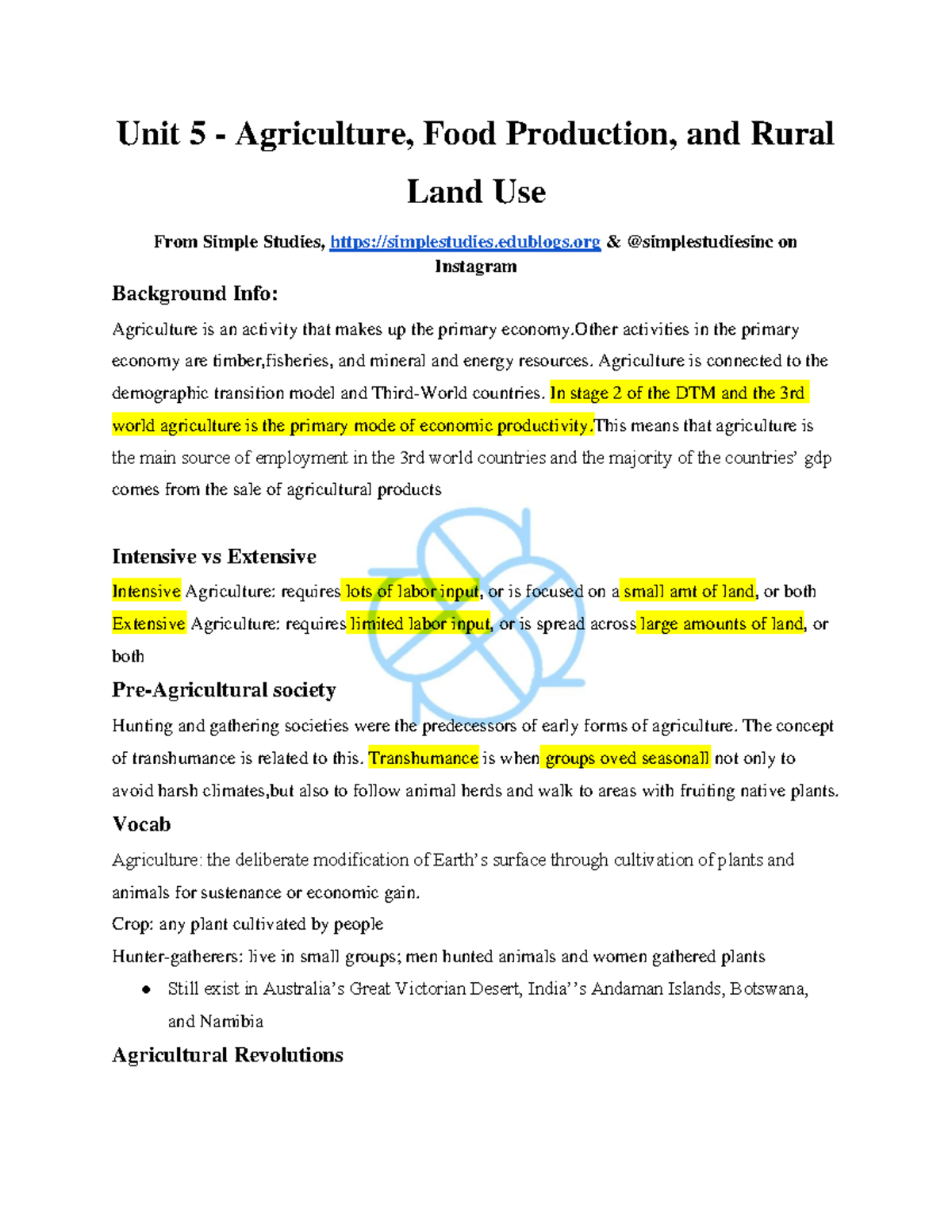 Unit 5 - Agriculture, Food Production, and Rural Land Use

From Simple Studies, https://simplestudies.edublogs.org & @simplestudiesinc on Instagram

Background Info:

Agriculture is an activity that makes up the primary economy.Other activities in the primary economy are timber,fisheries, and mineral and energy resources. Agriculture is connected to the demographic transition model and Third-World countries. In stage 2 of the DTM and the 3rd world agriculture is the primary mode of economic productivity.This means that agriculture is the main source of employment in the 3rd world countries and the majority of the countries' gdp comes from the sale of agricultural products

Intensive vs Extensive

Intensive Agriculture: requires lots of labor input, or is focused on a small amt of land, or both

Extensive Agriculture: requires limited labor input, or is spread across large amounts of land, or both

Pre-Agricultural society

Hunting and gathering societies were the predecessors of early forms of agriculture. The concept of transhumance is related to this. Transhumance is when groups oved seasonall not only to avoid harsh climates,but also to follow animal herds and walk to areas with fruiting native plants.

Vocab

Agriculture: the deliberate modification of Earth's surface through cultivation of plants and animals for sustenance or economic gain.

Crop: any plant cultivated by people

Hunter-gatherers: live in small groups; men hunted animals and women gathered plants

● Still exist in Australia's Great Victorian Desert, India''s Andaman Islands, Botswana, and Namibia

Agricultural Revolutions